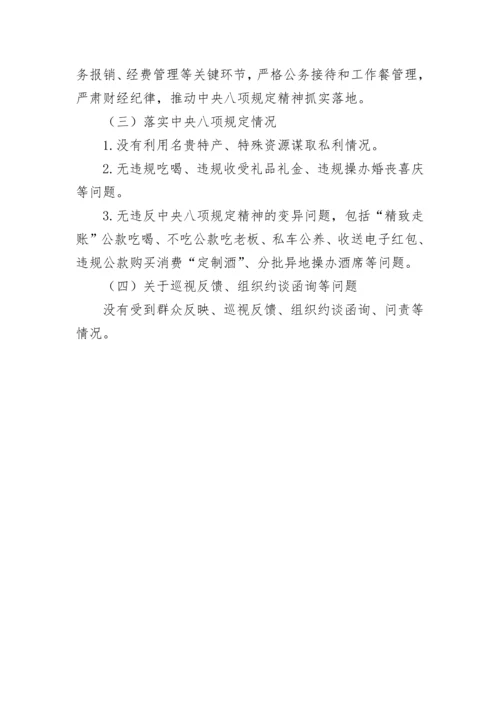 务报销、经费管理等关键环节，严格公务接待和工作餐管理，严肃财经纪律，推动中央八项规定精神抓实落地。

（三）落实中央八项规定情况

1. 没有利用名贵特产、特殊资源谋取私利情况。

2. 无违规吃喝、违规收受礼品礼金、违规操办婚丧喜庆等问题。

3. 无违反中央八项规定精神的变异问题，包括“精致走账”公款吃喝、不吃公款吃老板、私车公养、收送电子红包、违规公款购买消费“定制酒”、分批异地操办酒席等问题。

（四）关于巡视反馈、组织约谈函询等问题

没有受到群众反映、巡视反馈、组织约谈函询、问责等情况。